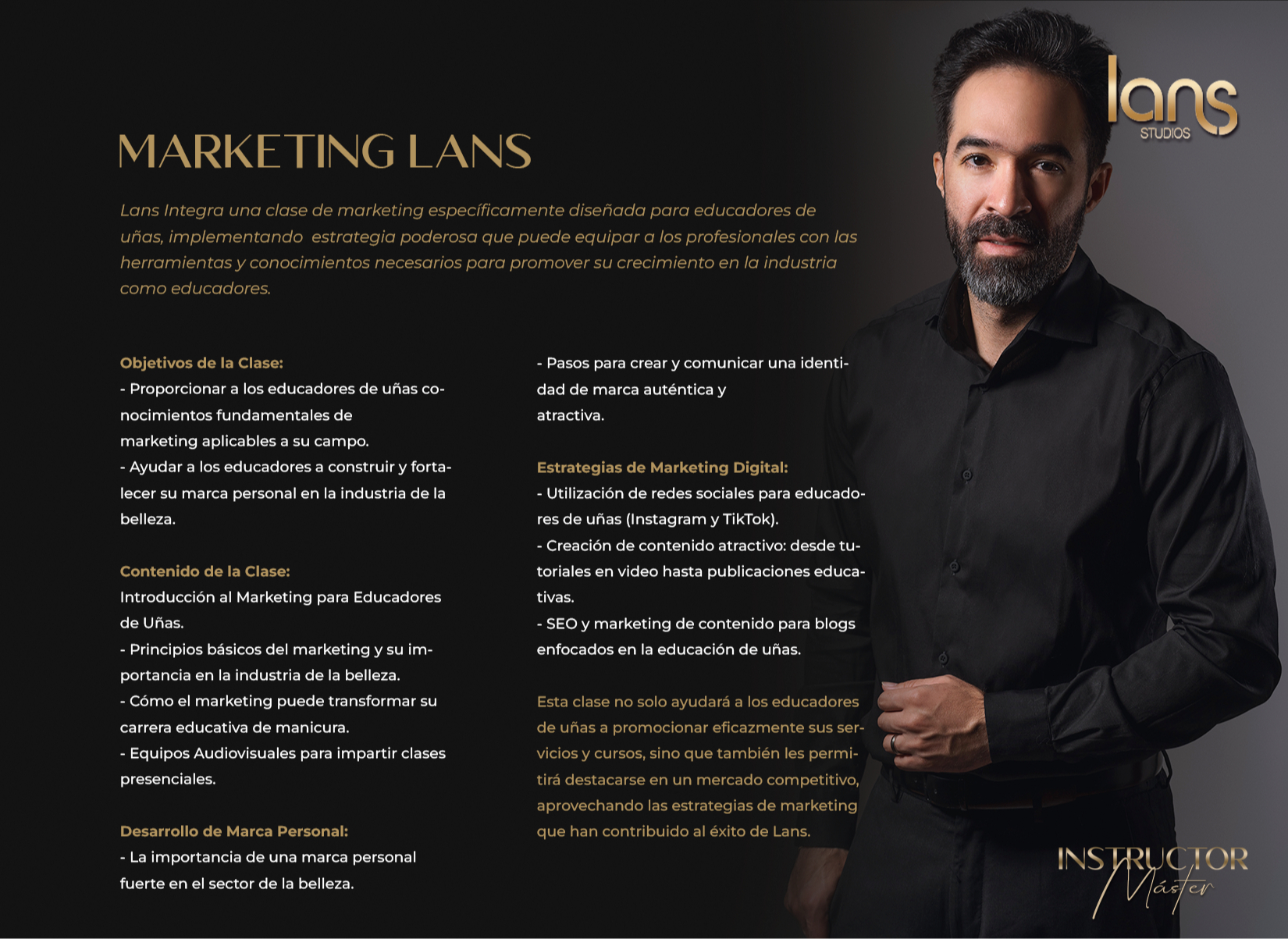 lans
STUDIOS

MARKETING LANS

Lans Integra una clase de marketing específicamente diseñada para educadores de uñas, implementando estrategia poderosa que puede equipar a los profesionales con las herramientas y conocimientos necesarios para promover su crecimiento en la industria como educadores.

Objetivos de la Clase:
- Proporcionar a los educadores de uñas conocimientos fundamentales de marketing aplicables a su campo.
- Ayudar a los educadores a construir y fortalecer su marca personal en la industria de la belleza.

Contenido de la Clase:
Introducción al Marketing para Educadores de Uñas.
- Principios básicos del marketing y su importancia en la industria de la belleza.
- Cómo el marketing puede transformar su carrera educativa de manicura.
- Equipos Audiovisuales para impartir clases presenciales.

Desarrollo de Marca Personal:
- La importancia de una marca personal fuerte en el sector de la belleza.
- Pasos para crear y comunicar una identidad de marca auténtica y atractiva.

Estrategias de Marketing Digital:
- Utilización de redes sociales para educadores de uñas (Instagram y TikTok).
- Creación de contenido atractivo: desde tutoriales en video hasta publicaciones educativas.
- SEO y marketing de contenido para blogs enfocados en la educación de uñas.

Esta clase no solo ayudará a los educadores de uñas a promocionar eficazmente sus servicios y cursos, sino que también les permitirá destacarse en un mercado competitivo, aprovechando las estrategias de marketing que han contribuido al éxito de Lans.

INSTRUCTOR
Máster